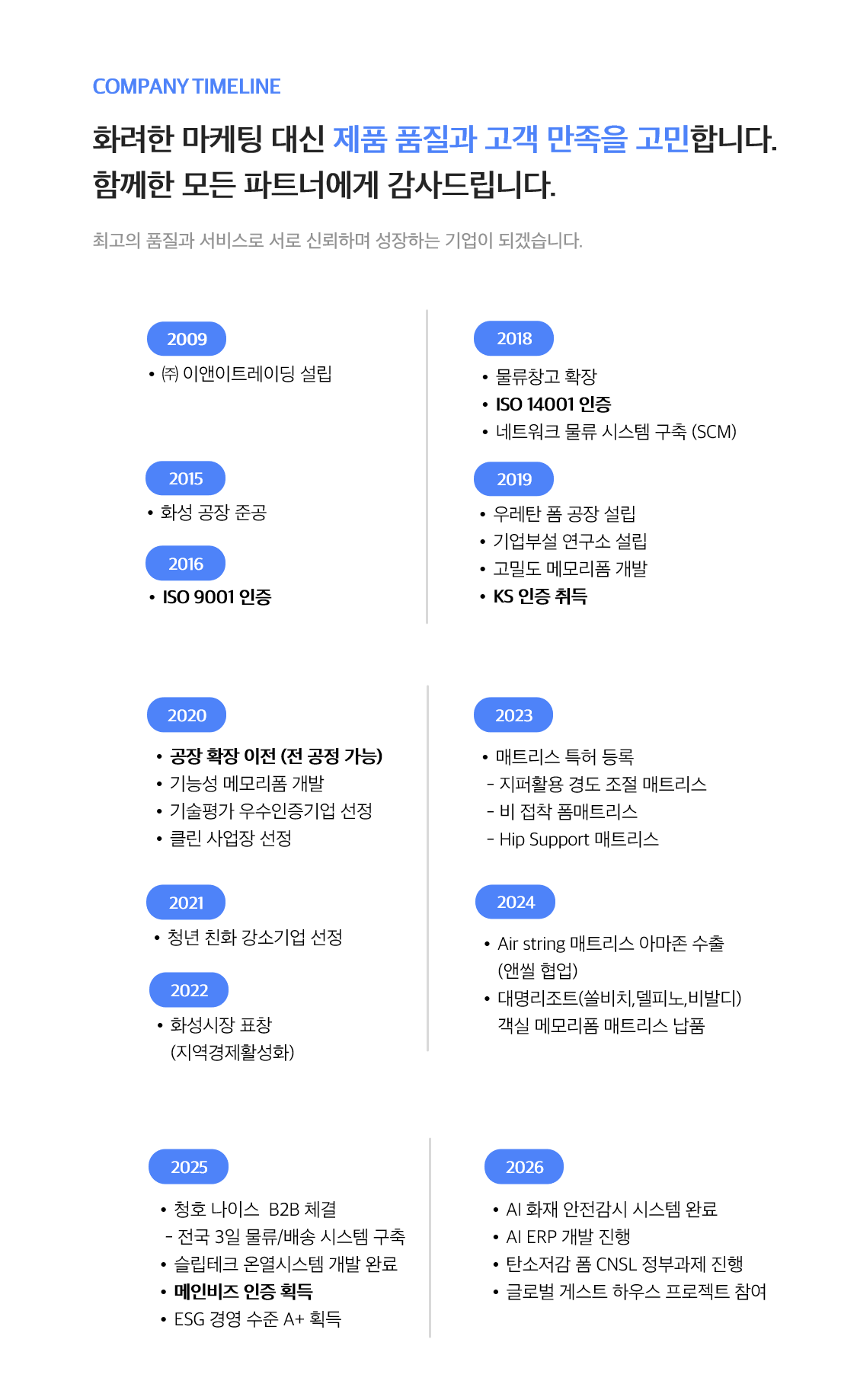 COMPANY TIMELINE

화려한 마케팅 대신 제품 품질과 고객 만족을 고민합니다.
함께한 모든 파트너에게 감사드립니다.

최고의 품질과 서비스로 서로 신뢰하며 성장하는 기업이 되겠습니다.

2009
• ㈜ 이앤이트레이딩 설립

2015
• 화성 공장 준공

2016
• ISO 9001 인증

2018
• 물류창고 확장
• ISO 14001 인증
• 네트워크 물류 시스템 구축 (SCM)

2019
• 우레탄 폼 공장 설립
• 기업부설 연구소 설립
• 고밀도 메모리폼 개발
• KS 인증 취득

2020
• 공장 확장 이전 (전 공정 가능)
• 기능성 메모리폼 개발
• 기술평가 우수인증기업 선정
• 클린 사업장 선정

2021
• 청년 친화 강소기업 선정

2022
• 화성시장 표창
(지역경제활성화)

2023
• 매트리스 특허 등록
- 지퍼활용 경도 조절 매트리스
- 비 접착 폼매트리스
- Hip Support 매트리스

2024
• Air string 매트리스 아마존 수출
(앤씰 협업)
• 대명리조트(쏠비치,델피노,비발디)
객실 메모리폼 매트리스 납품

2025
• 청호 나이스 B2B 체결
- 전국 3일 물류/배송 시스템 구축
• 슬립테크 온열시스템 개발 완료
• 메인비즈 인증 획득
• ESG 경영 수준 A+ 획득

2026
• AI 화재 안전감시 시스템 완료
• AI ERP 개발 진행
• 탄소저감 폼 CNSL 정부과제 진행
• 글로벌 게스트 하우스 프로젝트 참여